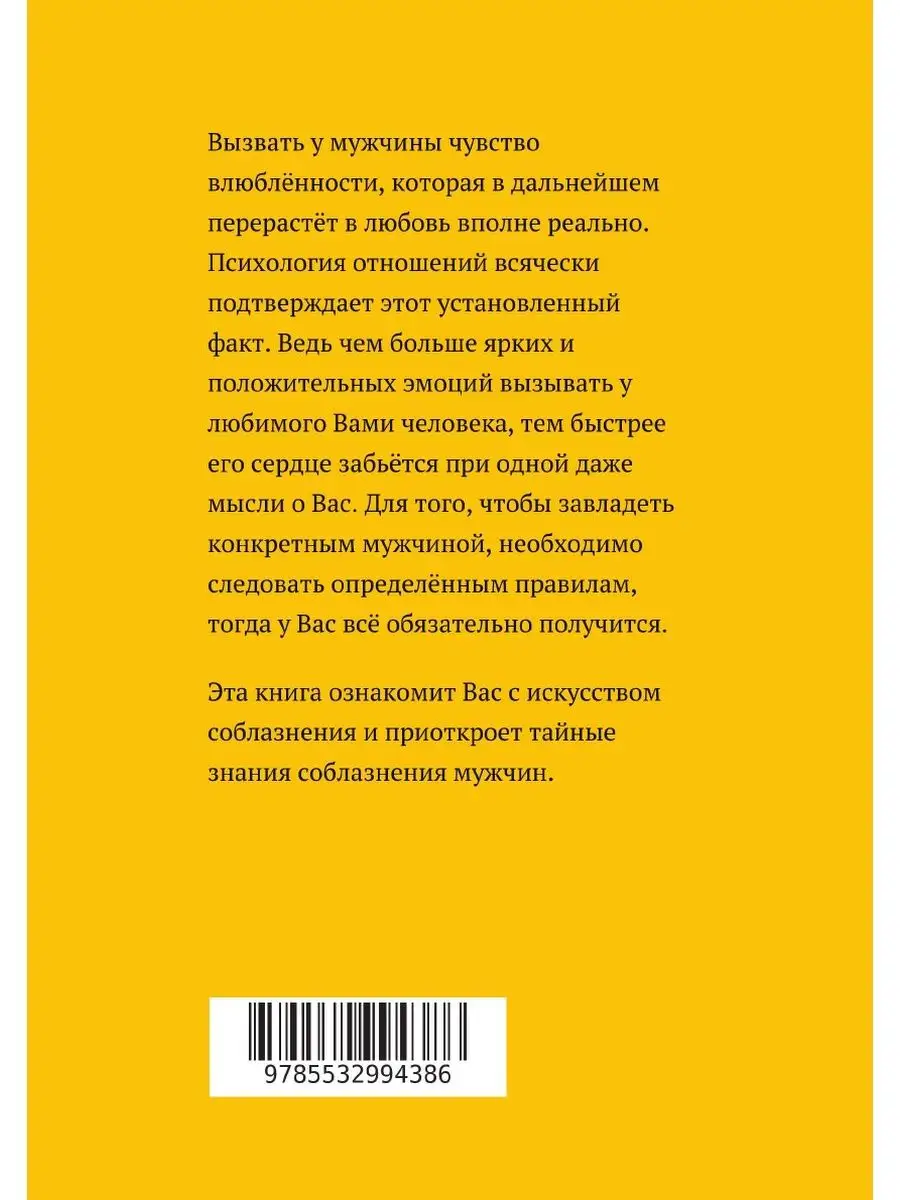 Вызвать у мужчины чувство влюблённости, которая в дальнейшем перерастёт в любовь вполне реально. Психология отношений всячески подтверждает этот установленный факт. Ведь чем больше ярких и положительных эмоций вызывать у любимого Вами человека, тем быстрее его сердце забьётся при одной даже мысли о Вас. Для того, чтобы завладеть конкретным мужчиной, необходимо следовать определённым правилам, тогда у Вас всё обязательно получится.

Эта книга ознакомит Вас с искусством соблазнения и приоткроет тайные знания соблазнения мужчин.

9785532994386